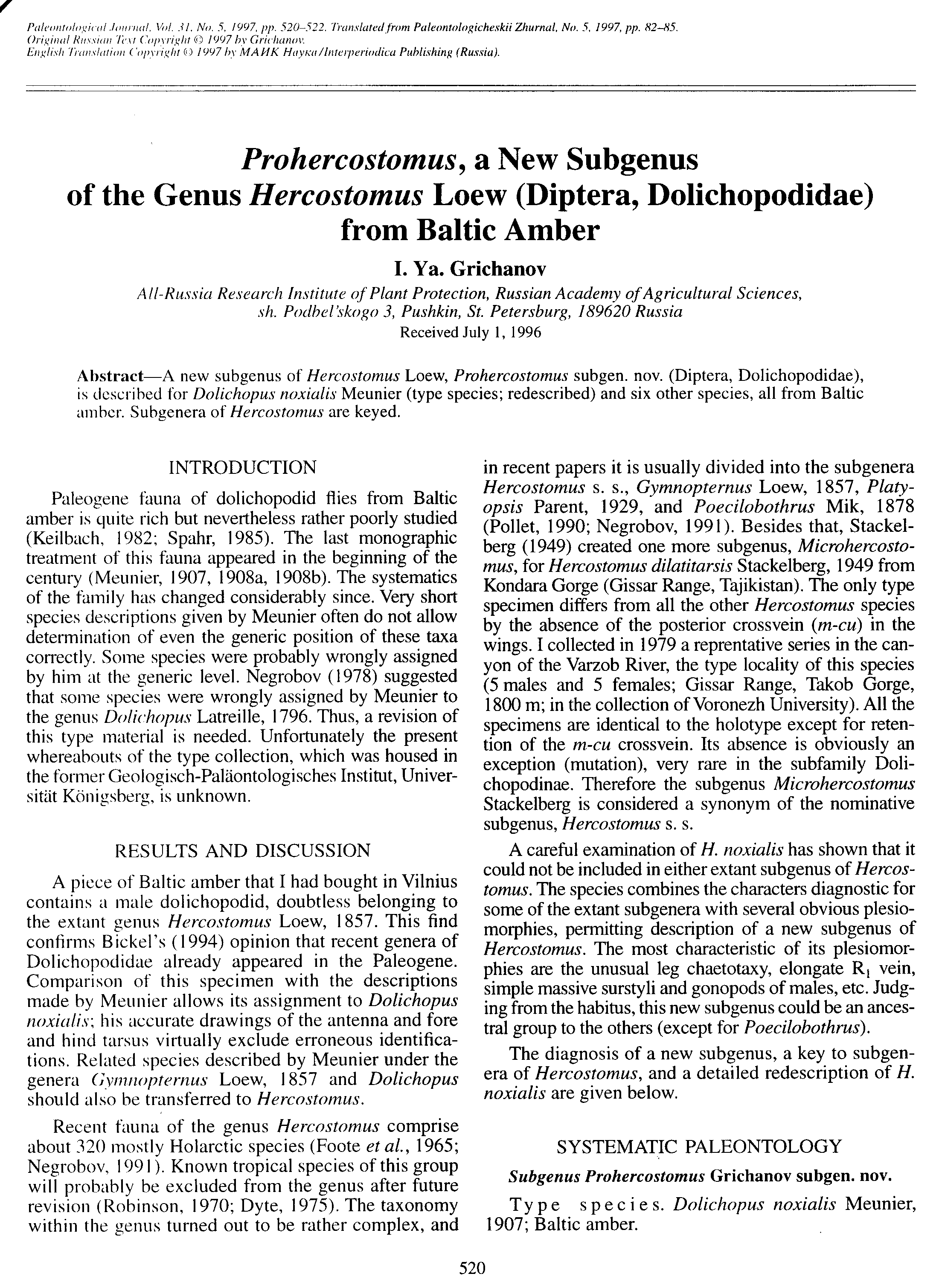 Paleontological Journal, Vol. 31, No. 5, 1997, pp. 520–522. Translated from Paleontologicheskii Zhurnal, No. 5, 1997, pp. 82–85.
Original Russian Text Copyright © 1997 by Grichanov.
English Translation Copyright © 1997 by МАИК Наука/Interperiodica Publishing (Russia).

Prohercostomus, a New Subgenus of the Genus Hercostomus Loew (Diptera, Dolichopodidae) from Baltic Amber

I. Ya. Grichanov

All-Russia Research Institute of Plant Protection, Russian Academy of Agricultural Sciences, sh. Podbel'skogo 3, Pushkin, St. Petersburg, 189620 Russia

Received July 1, 1996

Abstract—A new subgenus of Hercostomus Loew, Prohercostomus subgen. nov. (Diptera, Dolichopodidae), is described for Dolichopus noxialis Meunier (type species; redescribed) and six other species, all from Baltic amber. Subgenera of Hercostomus are keyed.

INTRODUCTION

Paleogene fauna of dolichopodid flies from Baltic amber is quite rich but nevertheless rather poorly studied (Keilbach, 1982; Spahr, 1985). The last monographic treatment of this fauna appeared in the beginning of the century (Meunier, 1907, 1908a, 1908b). The systematics of the family has changed considerably since. Very short species descriptions given by Meunier often do not allow determination of even the generic position of these taxa correctly. Some species were probably wrongly assigned by him at the generic level. Negrobov (1978) suggested that some species were wrongly assigned by Meunier to the genus Dolichopus Latreille, 1796. Thus, a revision of this type material is needed. Unfortunately the present whereabouts of the type collection, which was housed in the former Geologisch-Paläontologisches Institut, Universität Königsberg, is unknown.

RESULTS AND DISCUSSION

A piece of Baltic amber that I had bought in Vilnius contains a male dolichopodid, doubtless belonging to the extant genus Hercostomus Loew, 1857. This find confirms Bickel's (1994) opinion that recent genera of Dolichopodidae already appeared in the Paleogene. Comparison of this specimen with the descriptions made by Meunier allows its assignment to Dolichopus noxialis; his accurate drawings of the antenna and fore and hind tarsus virtually exclude erroneous identifications. Related species described by Meunier under the genera Gymnopternus Loew, 1857 and Dolichopus should also be transferred to Hercostomus.

Recent fauna of the genus Hercostomus comprise about 320 mostly Holarctic species (Foote et al., 1965; Negrobov, 1991). Known tropical species of this group will probably be excluded from the genus after future revision (Robinson, 1970; Dyte, 1975). The taxonomy within the genus turned out to be rather complex, and in recent papers it is usually divided into the subgenera Hercostomus s. s., Gymnopternus Loew, 1857, Platyopsis Parent, 1929, and Poecilobothrus Mik, 1878 (Pollet, 1990; Negrobov, 1991). Besides that, Stackelberg (1949) created one more subgenus, Microhercostomus, for Hercostomus dilatitarsis Stackelberg, 1949 from Kondara Gorge (Gissar Range, Tajikistan). The only type specimen differs from all the other Hercostomus species by the absence of the posterior crossvein (m-cu) in the wings. I collected in 1979 a reprentative series in the canyon of the Varzob River, the type locality of this species (5 males and 5 females; Gissar Range, Takob Gorge, 1800 m; in the collection of Voronezh University). All the specimens are identical to the holotype except for retention of the m-cu crossvein. Its absence is obviously an exception (mutation), very rare in the subfamily Dolichopodinae. Therefore the subgenus Microhercostomus Stackelberg is considered a synonym of the nominative subgenus, Hercostomus s. s.

A careful examination of H. noxialis has shown that it could not be included in either extant subgenus of Hercostomus. The species combines the characters diagnostic for some of the extant subgenera with several obvious plesiomorphies, permitting description of a new subgenus of Hercostomus. The most characteristic of its plesiomorphies are the unusual leg chaetotaxy, elongate $R_1$ vein, simple massive surstyli and gonopods of males, etc. Judging from the habitus, this new subgenus could be an ancestral group to the others (except for Poecilobothrus).

The diagnosis of a new subgenus, a key to subgenera of Hercostomus, and a detailed redescription of H. noxialis are given below.

SYSTEMATIC PALEONTOLOGY

Subgenus Prohercostomus Grichanov subgen. nov.

Type species. Dolichopus noxialis Meunier, 1907; Baltic amber.

520